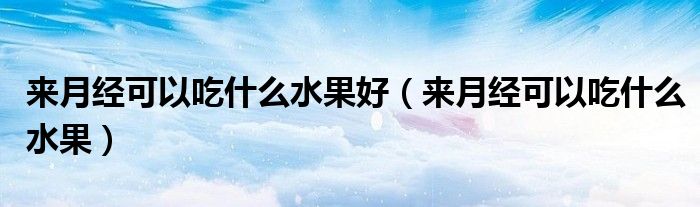 来月经可以吃什么水果好（来月经可以吃什么水果）